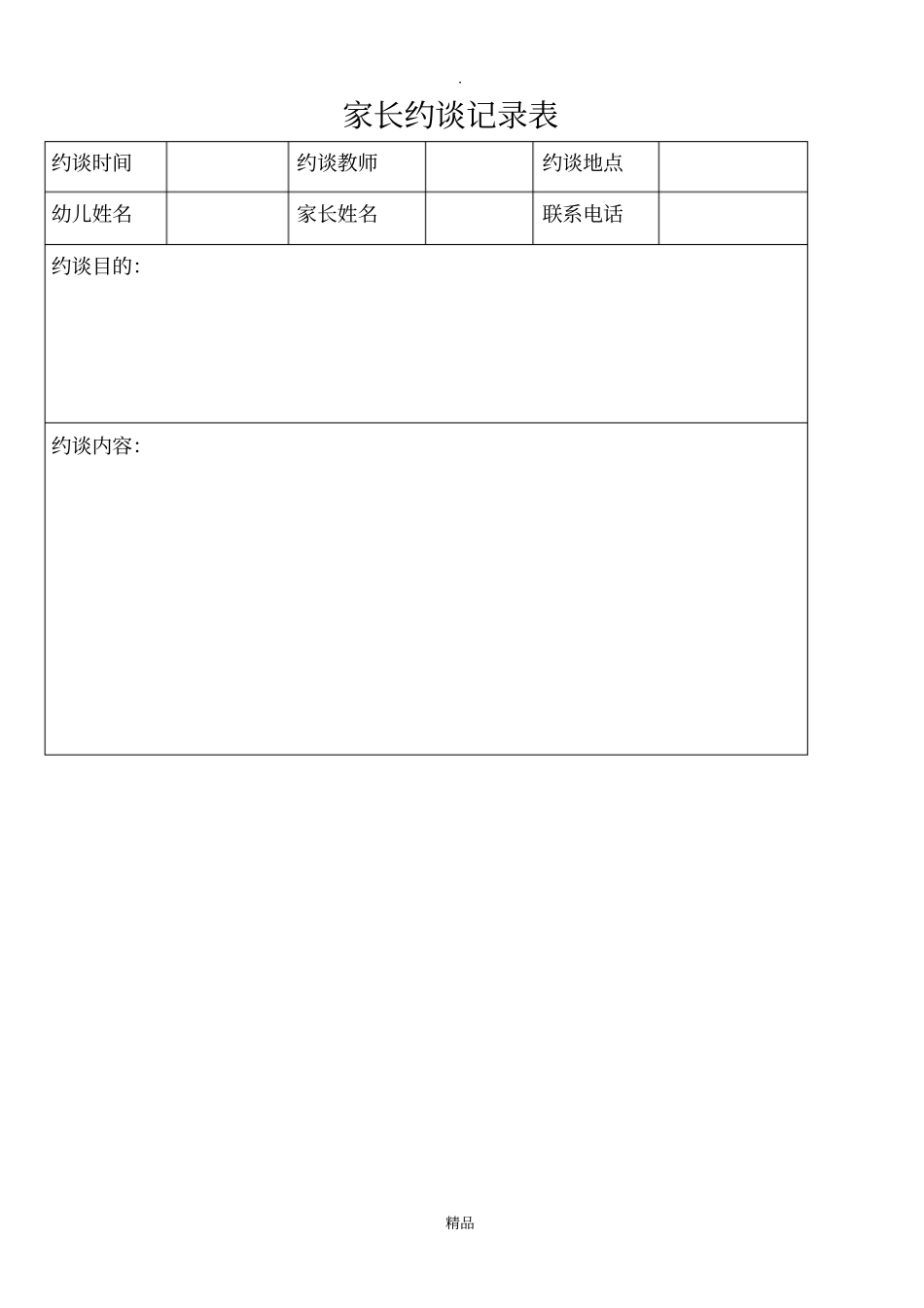 .

家长约谈记录表

| 约谈时间 | | 约谈教师 | | 约谈地点 | |
|---|---|---|---|---|---|
| 幼儿姓名 | | 家长姓名 | | 联系电话 | |
| 约谈目的: | | | | | |
| 约谈内容: | | | | | |

精品